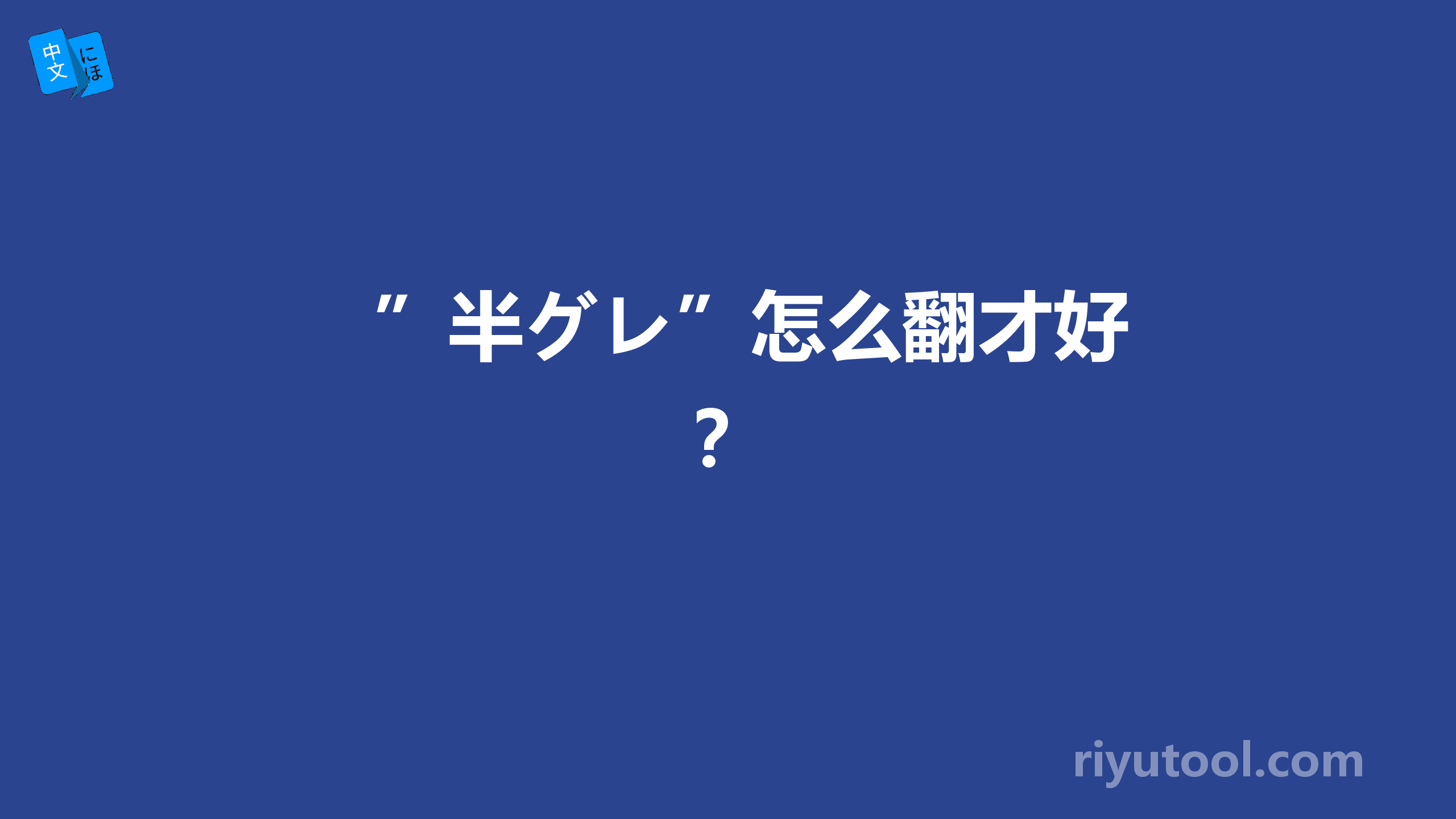 中文 にほ

”半グレ”怎么翻才好？

riyutool.com